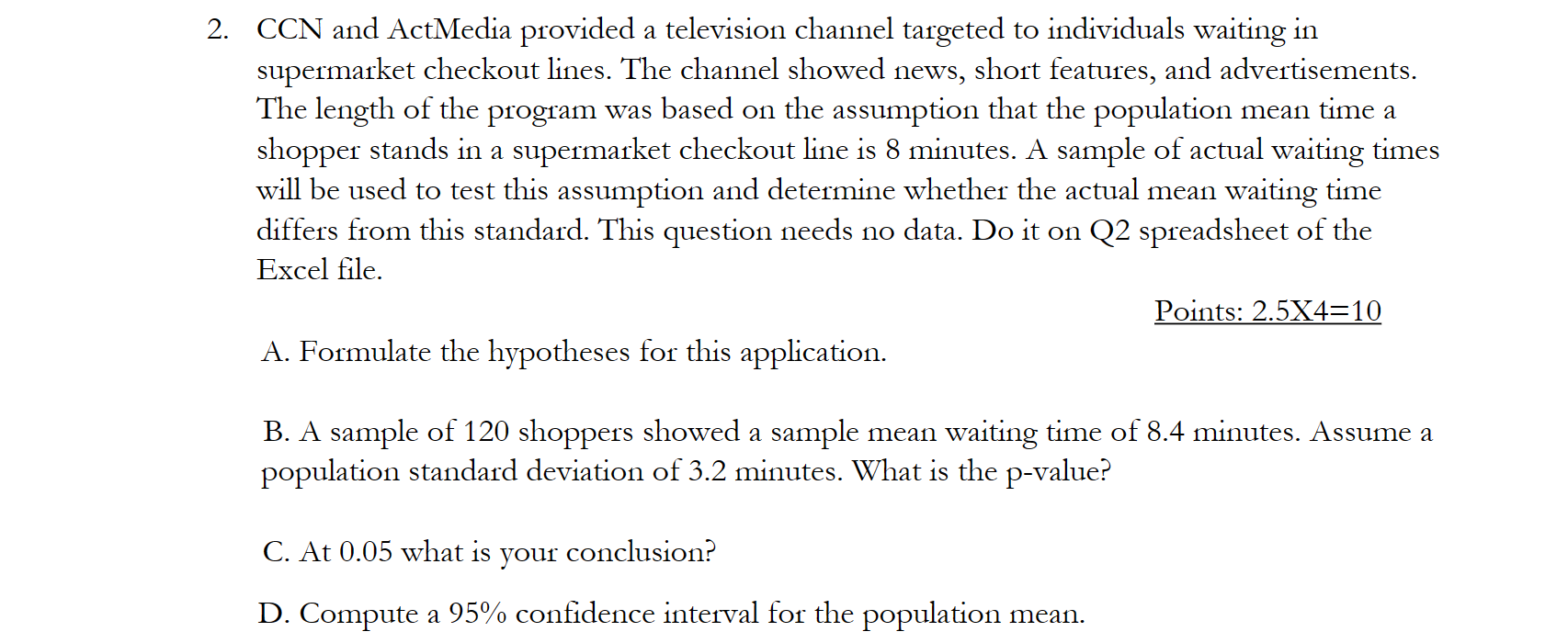 2. CCN and ActMedia provided a television channel targeted to individuals waiting in supermarket checkout lines. The channel showed news, short features, and advertisements. The length of the program was based on the assumption that the population mean time a shopper stands in a supermarket checkout line is 8 minutes. A sample of actual waiting times will be used to test this assumption and determine whether the actual mean waiting time differs from this standard. This question needs no data. Do it on Q2 spreadsheet of the Excel file.

Points: 2.5X4=10

A. Formulate the hypotheses for this application.

B. A sample of 120 shoppers showed a sample mean waiting time of 8.4 minutes. Assume a population standard deviation of 3.2 minutes. What is the p-value?

C. At 0.05 what is your conclusion?

D. Compute a 95% confidence interval for the population mean.